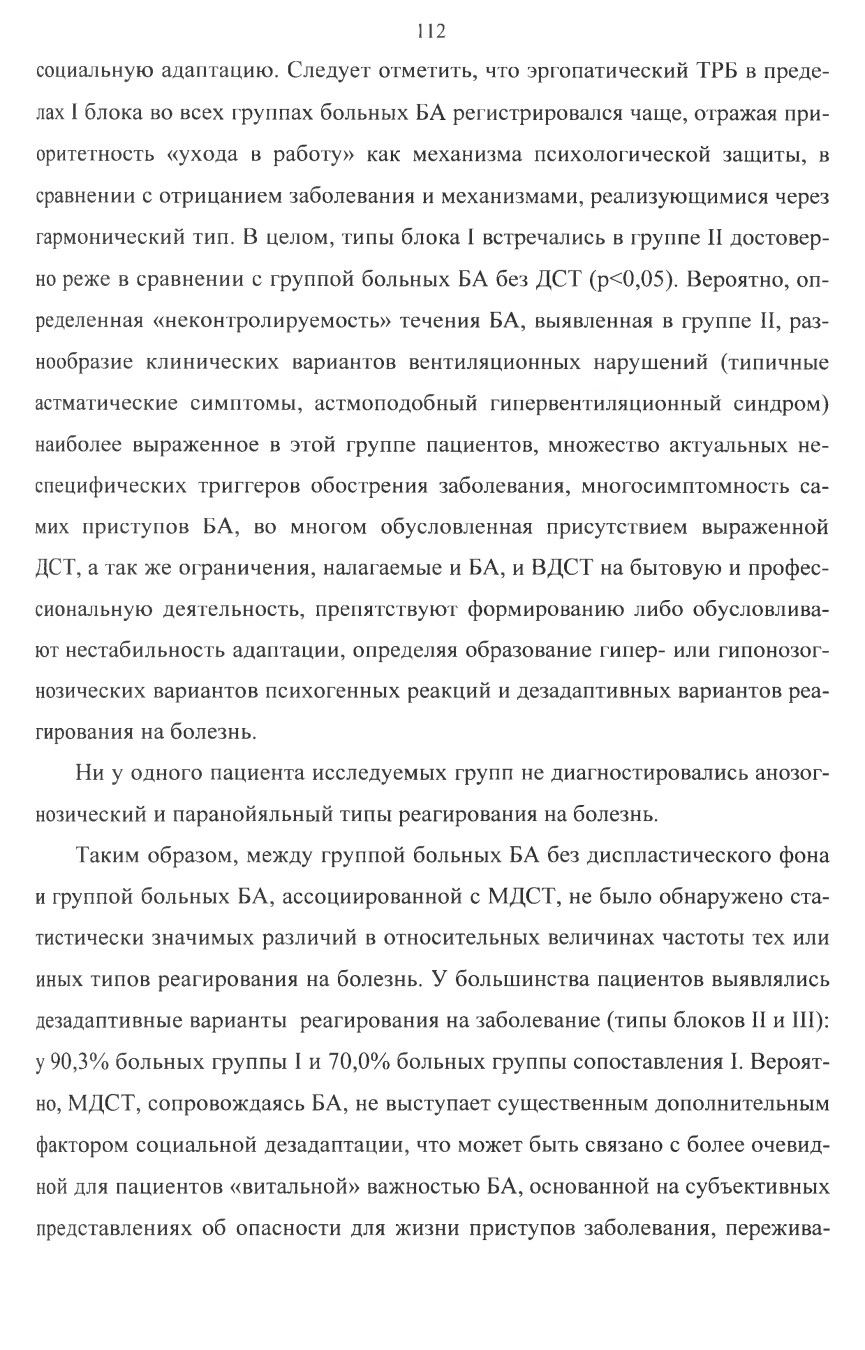 112

социальную адаптацию. Следует отметить, что эргопатический ТРБ в пределах I блока во всех группах больных БА регистрировался чаще, отражая приоритетность «ухода в работу» как механизма психологической защиты, в сравнении с отрицанием заболевания и механизмами, реализующимися через гармонический тип. В целом, типы блока I встречались в группе II достоверно реже в сравнении с группой больных БА без ДСТ (p<0,05). Вероятно, определенная «неконтролируемость» течения БА, выявленная в группе II, разнообразие клинических вариантов вентиляционных нарушений (типичные астматические симптомы, астмоподобный гипервентиляционный синдром) наиболее выраженное в этой группе пациентов, множество актуальных неспецифических триггеров обострения заболевания, многосимптомность самих приступов БА, во многом обусловленная присутствием выраженной ДСТ, а так же ограничения, налагаемые и БА, и ВДСТ на бытовую и профессиональную деятельность, препятствуют формированию либо обусловливают нестабильность адаптации, определяя образование гипер- или гипонозогнозических вариантов психогенных реакций и дезадаптивных вариантов реагирования на болезнь.

Ни у одного пациента исследуемых групп не диагностировались анозогнозический и паранойяльный типы реагирования на болезнь.

Таким образом, между группой больных БА без диспластического фона и группой больных БА, ассоциированной с МДСТ, не было обнаружено статистически значимых различий в относительных величинах частоты тех или иных типов реагирования на болезнь. У большинства пациентов выявлялись дезадаптивные варианты реагирования на заболевание (типы блоков II и III): у 90,3% больных группы I и 70,0% больных группы сопоставления I. Вероятно, МДСТ, сопровождаясь БА, не выступает существенным дополнительным фактором социальной дезадаптации, что может быть связано с более очевидной для пациентов «витальной» важностью БА, основанной на субъективных представлениях об опасности для жизни приступов заболевания, пережива-